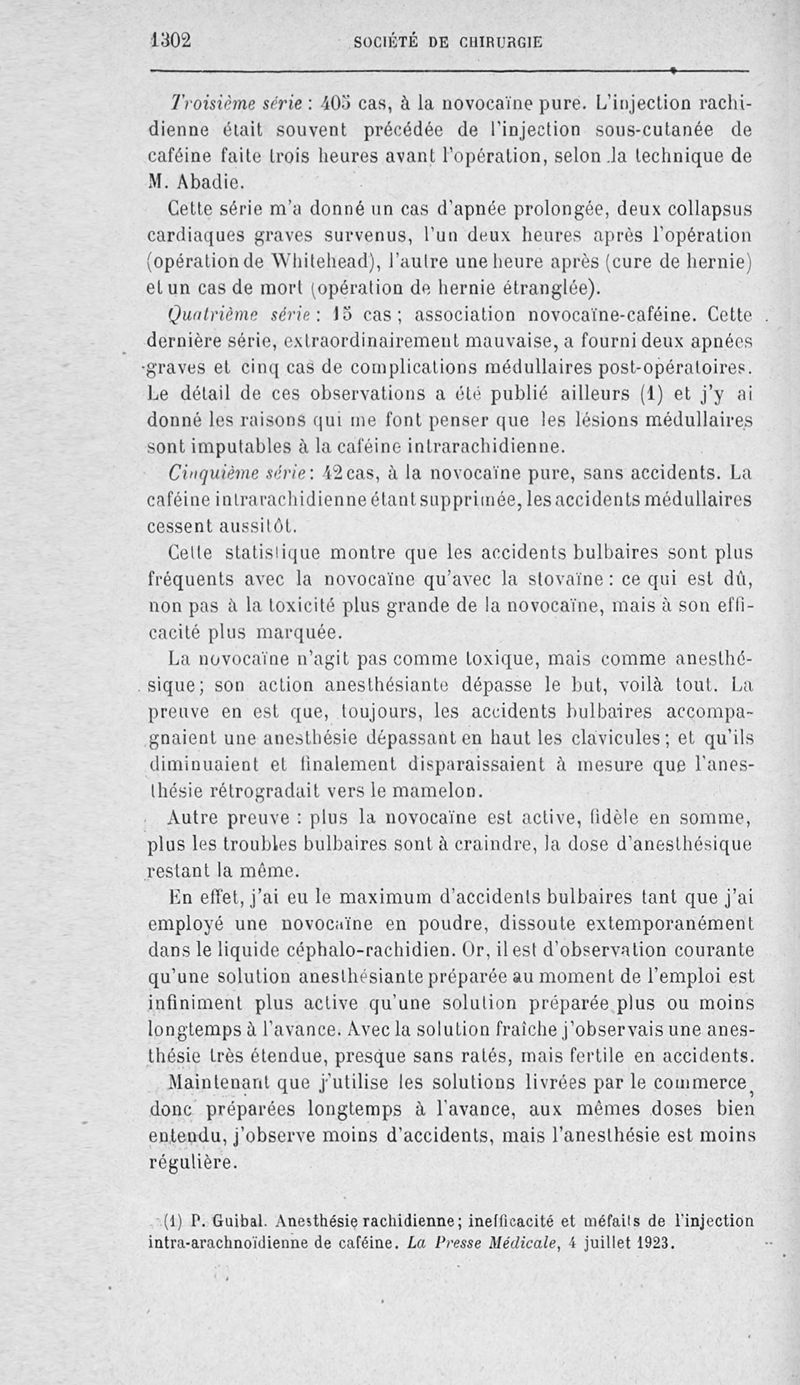 1302 SOCIÉTÉ DE CHIRURGIE

Troisième série : 405 cas, à la novocaïne pure. L'injection rachidienne était souvent précédée de l'injection sous-cutanée de caféine faite trois heures avant l'opération, selon la technique de M. Abadie.

Cette série m'a donné un cas d'apnée prolongée, deux collapsus cardiaques graves survenus, l'un deux heures après l'opération (opération de Whitehead), l'autre une heure après (cure de hernie) et un cas de mort (opération de hernie étranglée).

Quatrième série : 15 cas ; association novocaïne-caféine. Cette dernière série, extraordinairement mauvaise, a fourni deux apnées graves et cinq cas de complications médullaires post-opératoires. Le détail de ces observations a été publié ailleurs (1) et j'y ai donné les raisons qui me font penser que les lésions médullaires sont imputables à la caféine intrarachidienne.

Cinquième série : 42 cas, à la novocaïne pure, sans accidents. La caféine intrarachidienne étant supprimée, les accidents médullaires cessent aussitôt.

Cette statistique montre que les accidents bulbaires sont plus fréquents avec la novocaïne qu'avec la stovaïne : ce qui est dû, non pas à la toxicité plus grande de la novocaïne, mais à son efficacité plus marquée.

La novocaïne n'agit pas comme toxique, mais comme anesthésique ; son action anesthésiante dépasse le but, voilà tout. La preuve en est que, toujours, les accidents bulbaires accompagnaient une anesthésie dépassant en haut les clavicules ; et qu'ils diminuaient et finalement disparaissaient à mesure que l'anesthésie rétrogradait vers le mamelon.

Autre preuve : plus la novocaïne est active, fidèle en somme, plus les troubles bulbaires sont à craindre, la dose d'anesthésique restant la même.

En effet, j'ai eu le maximum d'accidents bulbaires tant que j'ai employé une novocaïne en poudre, dissoute extemporanément dans le liquide céphalo-rachidien. Or, il est d'observation courante qu'une solution anesthésiante préparée au moment de l'emploi est infiniment plus active qu'une solution préparée plus ou moins longtemps à l'avance. Avec la solution fraîche j'observais une anesthésie très étendue, presque sans ratés, mais fertile en accidents.

Maintenant que j'utilise les solutions livrées par le commerce, donc préparées longtemps à l'avance, aux mêmes doses bien entendu, j'observe moins d'accidents, mais l'anesthésie est moins régulière.

(1) P. Guibal. Anesthésie rachidienne ; inefficacité et méfaits de l'injection intra-arachnoïdienne de caféine. La Presse Médicale, 4 juillet 1923.